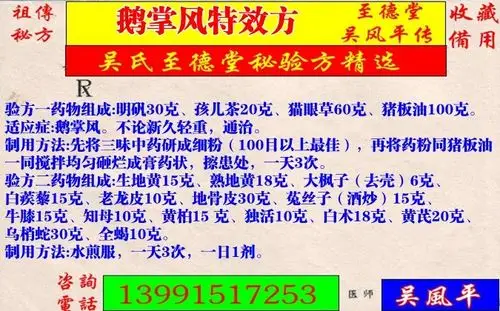 祖傳秘方

鹅掌风特效方

至德堂
吴风平传

收藏備用

吴氏至德堂秘验方精选

℞

验方一药物组成:明矾30克、孩儿茶20克、猫眼草60克、猪板油100克。
适应症:鹅掌风。不论新久轻重，通治。
制用方法:先将三味中药研成细粉（100目以上最佳），再将药粉同猪板油一同搅拌均匀砸烂成膏药状，擦患处，一天3次。
验方二药物组成:生地黄15克、熟地黄18克、大枫子（去壳）6克、白蒺藜15克、老龙皮10克、地骨皮30克、菟丝子（酒炒）15克、牛膝15克、知母10克、黄柏15 克、独活10克、白术18克、黄芪20克、乌梢蛇30克、全蝎10克。
制用方法:水煎服，一天3次，一日1剂。

咨詢電話 13991517253

医师 吴風平